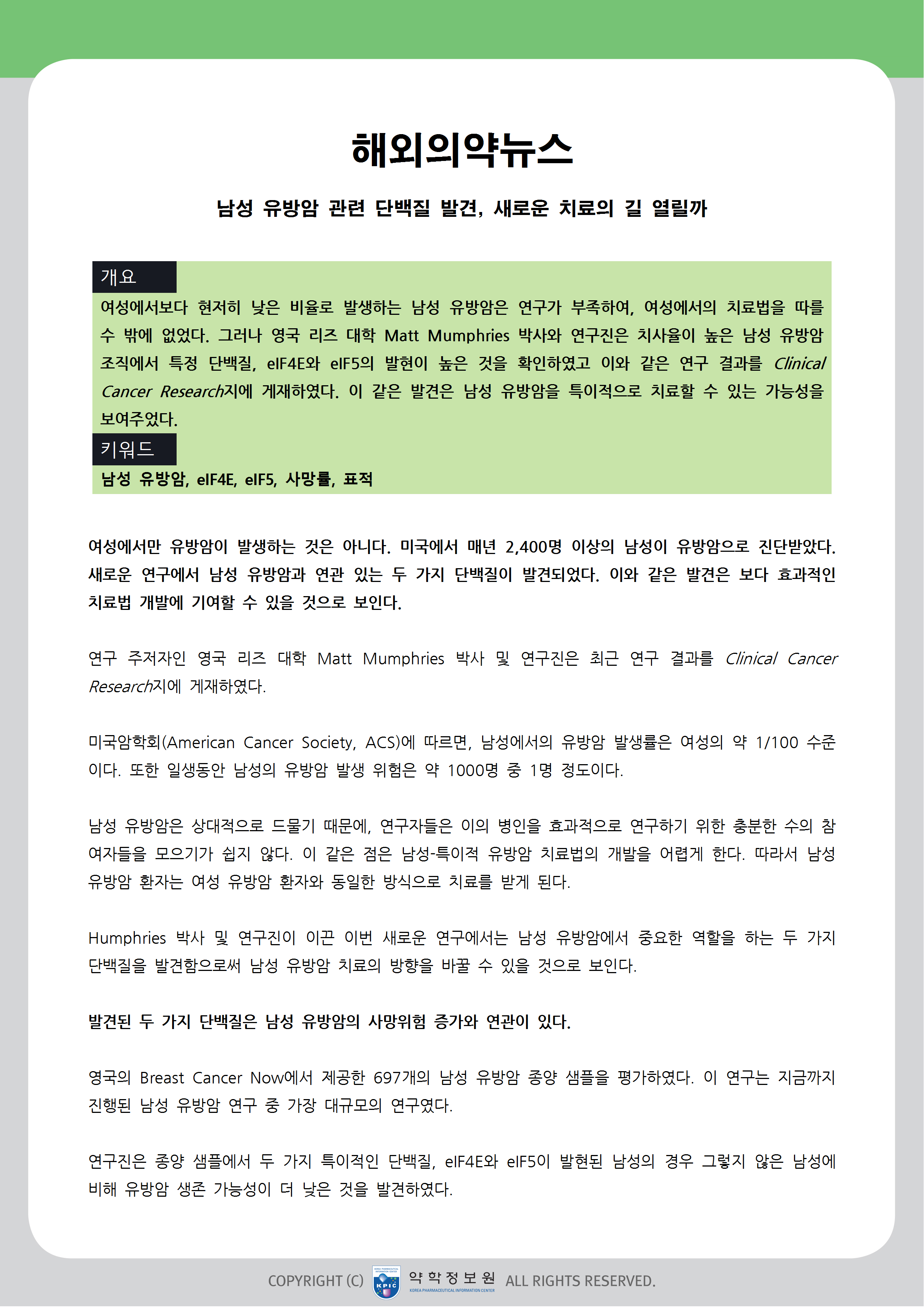 해외의약뉴스

남성 유방암 관련 단백질 발견, 새로운 치료의 길 열릴까

개요

여성에서보다 현저히 낮은 비율로 발생하는 남성 유방암은 연구가 부족하여, 여성에서의 치료법을 따를 수 밖에 없었다. 그러나 영국 리즈 대학 Matt Mumphries 박사와 연구진은 치사율이 높은 남성 유방암 조직에서 특정 단백질, eIF4E와 eIF5의 발현이 높은 것을 확인하였고 이와 같은 연구 결과를 Clinical Cancer Research지에 게재하였다. 이 같은 발견은 남성 유방암을 특이적으로 치료할 수 있는 가능성을 보여주었다.

키워드

남성 유방암, eIF4E, eIF5, 사망률, 표적

여성에서만 유방암이 발생하는 것은 아니다. 미국에서 매년 2,400명 이상의 남성이 유방암으로 진단받았다. 새로운 연구에서 남성 유방암과 연관 있는 두 가지 단백질이 발견되었다. 이와 같은 발견은 보다 효과적인 치료법 개발에 기여할 수 있을 것으로 보인다.

연구 주저자인 영국 리즈 대학 Matt Mumphries 박사 및 연구진은 최근 연구 결과를 Clinical Cancer Research지에 게재하였다.

미국암학회(American Cancer Society, ACS)에 따르면, 남성에서의 유방암 발생률은 여성의 약 1/100 수준이다. 또한 일생동안 남성의 유방암 발생 위험은 약 1000명 중 1명 정도이다.

남성 유방암은 상대적으로 드물기 때문에, 연구자들은 이의 병인을 효과적으로 연구하기 위한 충분한 수의 참여자들을 모으기가 쉽지 않다. 이 같은 점은 남성-특이적 유방암 치료법의 개발을 어렵게 한다. 따라서 남성 유방암 환자는 여성 유방암 환자와 동일한 방식으로 치료를 받게 된다.

Humphries 박사 및 연구진이 이끈 이번 새로운 연구에서는 남성 유방암에서 중요한 역할을 하는 두 가지 단백질을 발견함으로써 남성 유방암 치료의 방향을 바꿀 수 있을 것으로 보인다.

발견된 두 가지 단백질은 남성 유방암의 사망위험 증가와 연관이 있다.

영국의 Breast Cancer Now에서 제공한 697개의 남성 유방암 종양 샘플을 평가하였다. 이 연구는 지금까지 진행된 남성 유방암 연구 중 가장 대규모의 연구였다.

연구진은 종양 샘플에서 두 가지 특이적인 단백질, eIF4E와 eIF5이 발현된 남성의 경우 그렇지 않은 남성에 비해 유방암 생존 가능성이 더 낮은 것을 발견하였다.

COPYRIGHT (C) KPIC 약학정보원 KOREA PHARMACEUTICAL INFORMATION CENTER ALL RIGHTS RESERVED.